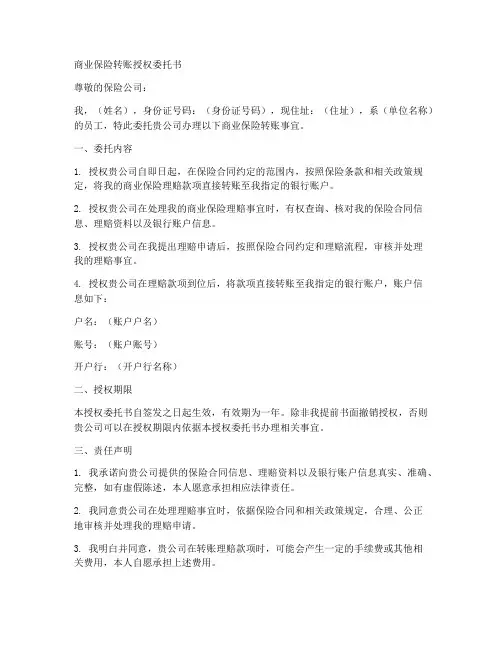 商业保险转账授权委托书

尊敬的保险公司：

我，（姓名），身份证号码：（身份证号码），现住址：（住址），系（单位名称）的员工，特此委托贵公司办理以下商业保险转账事宜。

一、委托内容

1. 授权贵公司自即日起，在保险合同约定的范围内，按照保险条款和相关政策规定，将我的商业保险理赔款项直接转账至我指定的银行账户。

2. 授权贵公司在处理我的商业保险理赔事宜时，有权查询、核对我的保险合同信息、理赔资料以及银行账户信息。

3. 授权贵公司在我提出理赔申请后，按照保险合同约定和理赔流程，审核并处理我的理赔事宜。

4. 授权贵公司在理赔款项到位后，将款项直接转账至我指定的银行账户，账户信息如下：

户名：（账户户名）

账号：（账户账号）

开户行：（开户行名称）

二、授权期限

本授权委托书自签发之日起生效，有效期为一年。除非我提前书面撤销授权，否则贵公司可以在授权期限内依据本授权委托书办理相关事宜。

三、责任声明

1. 我承诺向贵公司提供的保险合同信息、理赔资料以及银行账户信息真实、准确、完整，如有虚假陈述，本人愿意承担相应法律责任。

2. 我同意贵公司在处理理赔事宜时，依据保险合同和相关政策规定，合理、公正地审核并处理我的理赔申请。

3. 我明白并同意，贵公司在转账理赔款项时，可能会产生一定的手续费或其他相关费用，本人自愿承担上述费用。